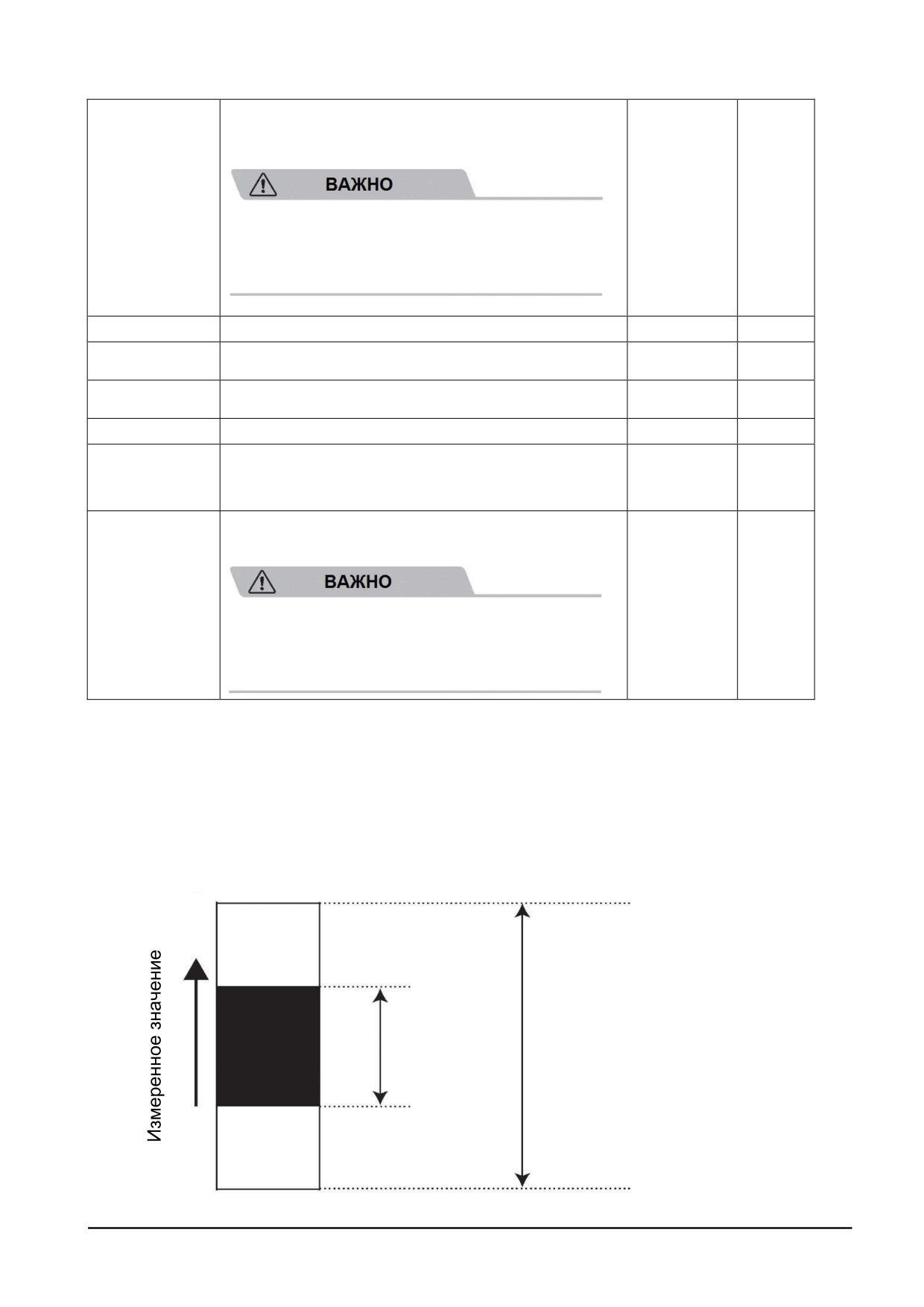 ВАЖНО

ВАЖНО

Измеренное значение